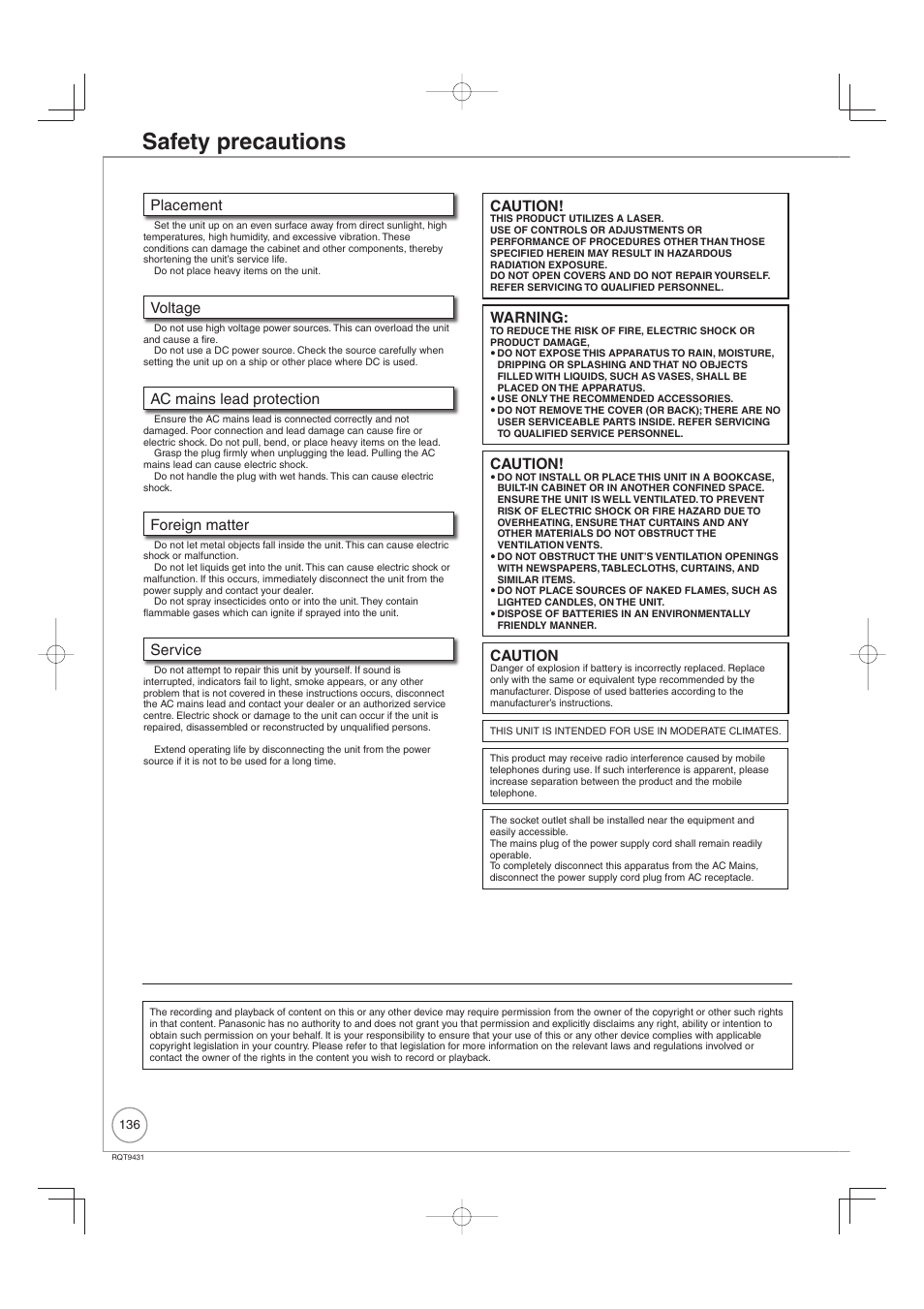 Safety precautions

Placement

Set the unit up on an even surface away from direct sunlight, high temperatures, high humidity, and excessive vibration. These conditions can damage the cabinet and other components, thereby shortening the unit's service life.

Do not place heavy items on the unit.

Voltage

Do not use high voltage power sources. This can overload the unit and cause a fire.

Do not use a DC power source. Check the source carefully when setting the unit up on a ship or other place where DC is used.

AC mains lead protection

Ensure the AC mains lead is connected correctly and not damaged. Poor connection and lead damage can cause fire or electric shock. Do not pull, bend, or place heavy items on the lead.

Grasp the plug firmly when unplugging the lead. Pulling the AC mains lead can cause electric shock.

Do not handle the plug with wet hands. This can cause electric shock.

Foreign matter

Do not let metal objects fall inside the unit. This can cause electric shock or malfunction.

Do not let liquids get into the unit. This can cause electric shock or malfunction. If this occurs, immediately disconnect the unit from the power supply and contact your dealer.

Do not spray insecticides onto or into the unit. They contain flammable gases which can ignite if sprayed into the unit.

Service

Do not attempt to repair this unit by yourself. If sound is interrupted, indicators fail to light, smoke appears, or any other problem that is not covered in these instructions occurs, disconnect the AC mains lead and contact your dealer or an authorized service centre. Electric shock or damage to the unit can occur if the unit is repaired, disassembled or reconstructed by unqualified persons.

Extend operating life by disconnecting the unit from the power source if it is not to be used for a long time.

CAUTION!
THIS PRODUCT UTILIZES A LASER.
USE OF CONTROLS OR ADJUSTMENTS OR PERFORMANCE OF PROCEDURES OTHER THAN THOSE SPECIFIED HEREIN MAY RESULT IN HAZARDOUS RADIATION EXPOSURE.
DO NOT OPEN COVERS AND DO NOT REPAIR YOURSELF. REFER SERVICING TO QUALIFIED PERSONNEL.

WARNING:
TO REDUCE THE RISK OF FIRE, ELECTRIC SHOCK OR PRODUCT DAMAGE,
• DO NOT EXPOSE THIS APPARATUS TO RAIN, MOISTURE, DRIPPING OR SPLASHING AND THAT NO OBJECTS FILLED WITH LIQUIDS, SUCH AS VASES, SHALL BE PLACED ON THE APPARATUS.
• USE ONLY THE RECOMMENDED ACCESSORIES.
• DO NOT REMOVE THE COVER (OR BACK); THERE ARE NO USER SERVICEABLE PARTS INSIDE. REFER SERVICING TO QUALIFIED SERVICE PERSONNEL.

CAUTION!
• DO NOT INSTALL OR PLACE THIS UNIT IN A BOOKCASE, BUILT-IN CABINET OR IN ANOTHER CONFINED SPACE. ENSURE THE UNIT IS WELL VENTILATED. TO PREVENT RISK OF ELECTRIC SHOCK OR FIRE HAZARD DUE TO OVERHEATING, ENSURE THAT CURTAINS AND ANY OTHER MATERIALS DO NOT OBSTRUCT THE VENTILATION VENTS.
• DO NOT OBSTRUCT THE UNIT'S VENTILATION OPENINGS WITH NEWSPAPERS, TABLECLOTHS, CURTAINS, AND SIMILAR ITEMS.
• DO NOT PLACE SOURCES OF NAKED FLAMES, SUCH AS LIGHTED CANDLES, ON THE UNIT.
• DISPOSE OF BATTERIES IN AN ENVIRONMENTALLY FRIENDLY MANNER.

CAUTION
Danger of explosion if battery is incorrectly replaced. Replace only with the same or equivalent type recommended by the manufacturer. Dispose of used batteries according to the manufacturer's instructions.

THIS UNIT IS INTENDED FOR USE IN MODERATE CLIMATES.

This product may receive radio interference caused by mobile telephones during use. If such interference is apparent, please increase separation between the product and the mobile telephone.

The socket outlet shall be installed near the equipment and easily accessible.
The mains plug of the power supply cord shall remain readily operable.
To completely disconnect this apparatus from the AC Mains, disconnect the power supply cord plug from AC receptacle.

The recording and playback of content on this or any other device may require permission from the owner of the copyright or other such rights in that content. Panasonic has no authority to and does not grant you that permission and explicitly disclaims any right, ability or intention to obtain such permission on your behalf. It is your responsibility to ensure that your use of this or any other device complies with applicable copyright legislation in your country. Please refer to that legislation for more information on the relevant laws and regulations involved or contact the owner of the rights in the content you wish to record or playback.

136
RQT9431